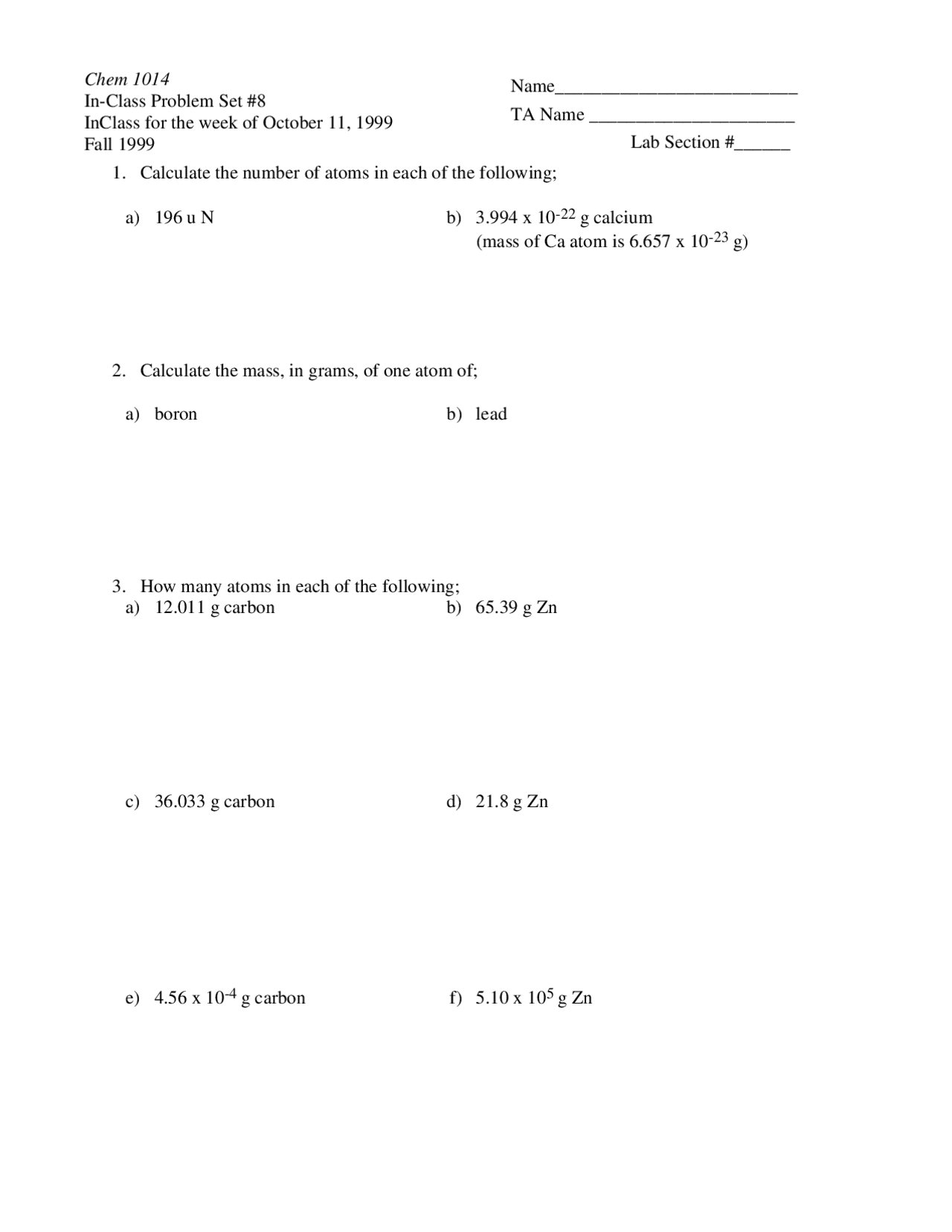 Chem 1014
In-Class Problem Set #8
InClass for the week of October 11, 1999
Fall 1999

Name____
TA Name ____
Lab Section #____

1. Calculate the number of atoms in each of the following;

a) 196 u N

b) $3.994 \times 10^{-22}$ g calcium
(mass of Ca atom is $6.657 \times 10^{-23}$ g)

2. Calculate the mass, in grams, of one atom of;

a) boron

b) lead

3. How many atoms in each of the following;

a) 12.011 g carbon

b) 65.39 g Zn

c) 36.033 g carbon

d) 21.8 g Zn

e) $4.56 \times 10^{-4}$ g carbon

f) $5.10 \times 10^{5}$ g Zn